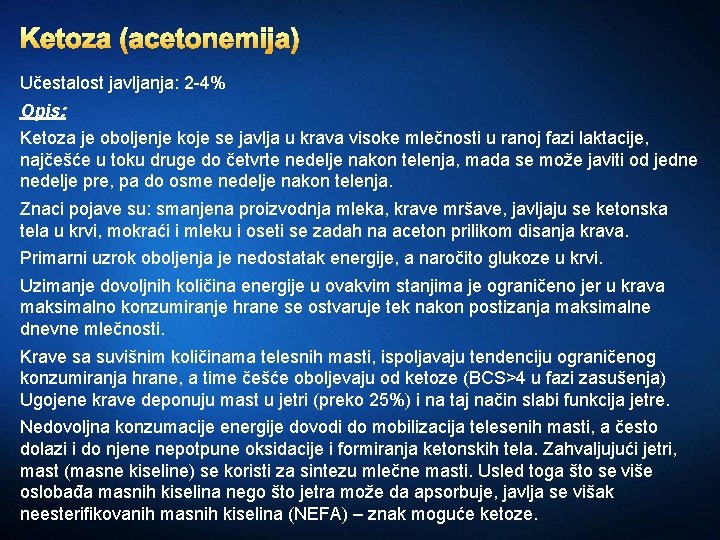 Ketoza (acetonemija)

Učestalost javljanja: 2-4%

Opis:

Ketoza je oboljenje koje se javlja u krava visoke mlečnosti u ranoj fazi laktacije, najčešće u toku druge do četvrte nedelje nakon telenja, mada se može javiti od jedne nedelje pre, pa do osme nedelje nakon telenja.

Znaci pojave su: smanjena proizvodnja mleka, krave mršave, javljaju se ketonska tela u krvi, mokraći i mleku i oseti se zadah na aceton prilikom disanja krava.

Primarni uzrok oboljenja je nedostatak energije, a naročito glukoze u krvi.

Uzimanje dovoljnih količina energije u ovakvim stanjima je ograničeno jer u krava maksimalno konzumiranje hrane se ostvaruje tek nakon postizanja maksimalne dnevne mlečnosti.

Krave sa suvišnim količinama telesnih masti, ispoljavaju tendenciju ograničenog konzumiranja hrane, a time češće oboljevaju od ketoze (BCS>4 u fazi zasušenja) Ugojene krave deponuju mast u jetri (preko 25%) i na taj način slabi funkcija jetre.

Nedovoljna konzumacije energije dovodi do mobilizacija telesenih masti, a često dolazi i do njene nepotpune oksidacije i formiranja ketonskih tela. Zahvaljujući jetri, mast (masne kiseline) se koristi za sintezu mlečne masti. Usled toga što se više oslobađa masnih kiselina nego što jetra može da apsorbuje, javlja se višak neesterifikovanih masnih kiselina (NEFA) – znak moguće ketoze.